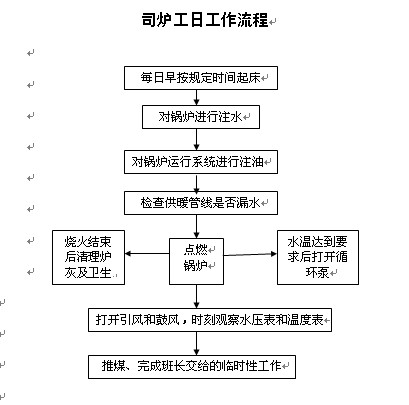 司炉工日工作流程

每日早按规定时间起床

对锅炉进行注水

对锅炉运行系统进行注油

检查供暖管线是否漏水

烧火结束后清理炉灰及卫生

点燃锅炉

水温达到要求后打开循环泵

打开引风和鼓风，时刻观察水压表和温度表

推煤、完成班长交给的临时性工作